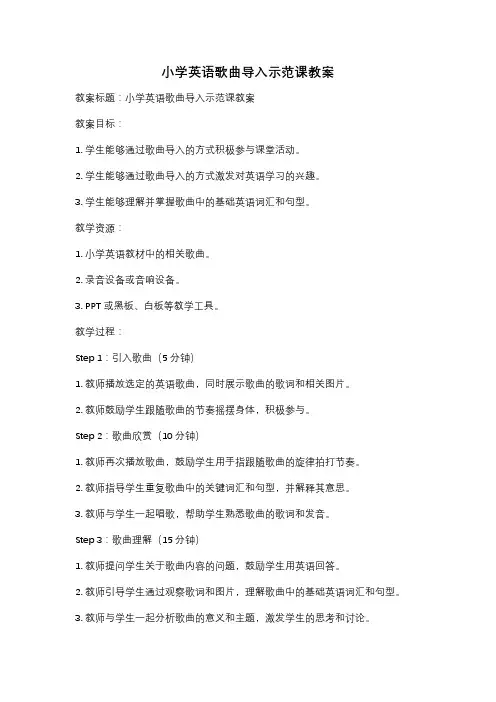 小学英语歌曲导入示范课教案

教案标题：小学英语歌曲导入示范课教案

教案目标：

1. 学生能够通过歌曲导入的方式积极参与课堂活动。

2. 学生能够通过歌曲导入的方式激发对英语学习的兴趣。

3. 学生能够理解并掌握歌曲中的基础英语词汇和句型。

教学资源：

1. 小学英语教材中的相关歌曲。

2. 录音设备或音响设备。

3. PPT 或黑板、白板等教学工具。

教学过程：

Step 1：引入歌曲（5 分钟）

1. 教师播放选定的英语歌曲，同时展示歌曲的歌词和相关图片。

2. 教师鼓励学生跟随歌曲的节奏摇摆身体，积极参与。

Step 2：歌曲欣赏（10 分钟）

1. 教师再次播放歌曲，鼓励学生用手指跟随歌曲的旋律拍打节奏。

2. 教师指导学生重复歌曲中的关键词汇和句型，并解释其意思。

3. 教师与学生一起唱歌，帮助学生熟悉歌曲的歌词和发音。

Step 3：歌曲理解（15 分钟）

1. 教师提问学生关于歌曲内容的问题，鼓励学生用英语回答。

2. 教师引导学生通过观察歌词和图片，理解歌曲中的基础英语词汇和句型。

3. 教师与学生一起分析歌曲的意义和主题，激发学生的思考和讨论。